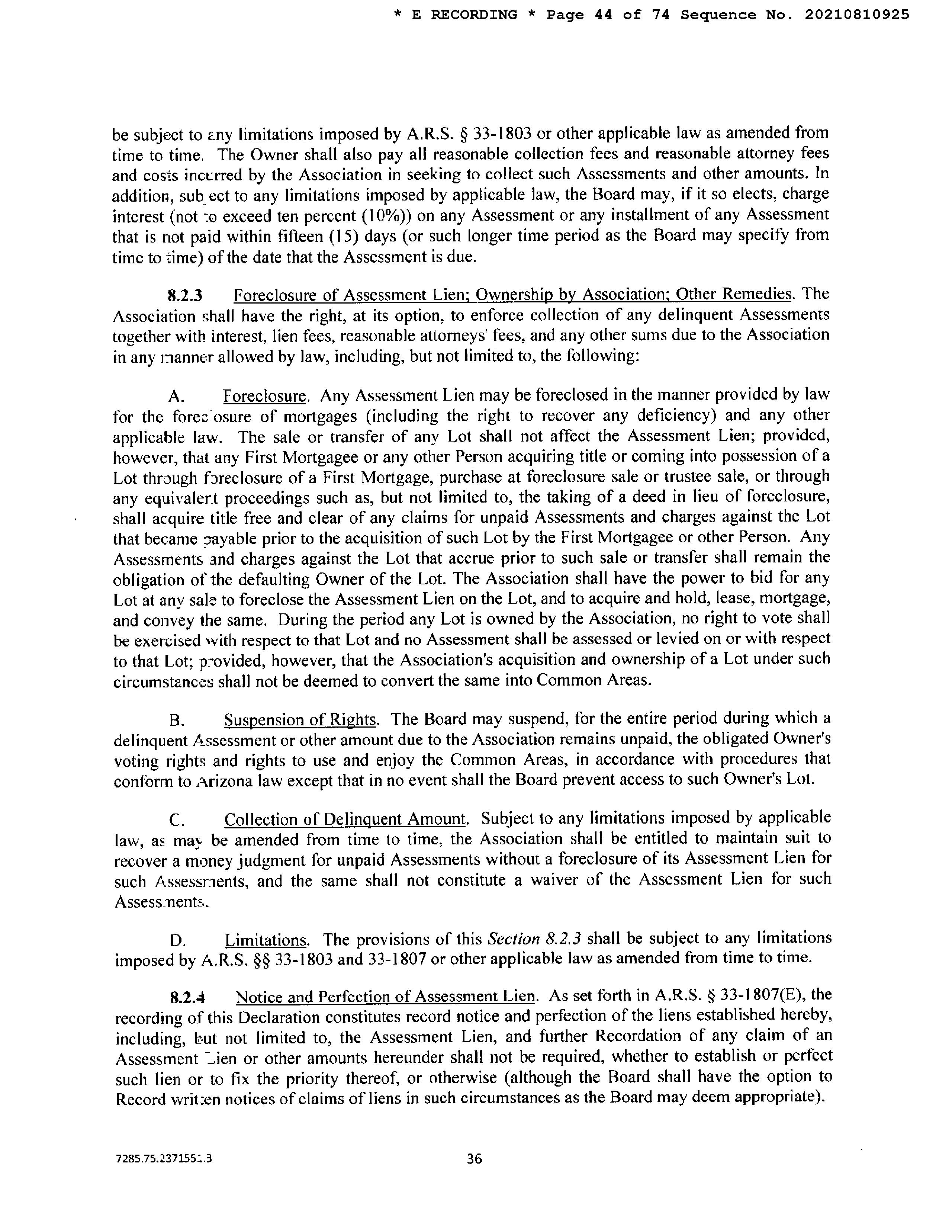 * E RECORDING * Page 44 of 74 Sequence No. 20210810925

be subject to any limitations imposed by A.R.S. § 33-1803 or other applicable law as amended from time to time. The Owner shall also pay all reasonable collection fees and reasonable attorney fees and costs incurred by the Association in seeking to collect such Assessments and other amounts. In addition, subject to any limitations imposed by applicable law, the Board may, if it so elects, charge interest (not to exceed ten percent (10%)) on any Assessment or any installment of any Assessment that is not paid within fifteen (15) days (or such longer time period as the Board may specify from time to time) of the date that the Assessment is due.

8.2.3 Foreclosure of Assessment Lien; Ownership by Association; Other Remedies. The Association shall have the right, at its option, to enforce collection of any delinquent Assessments together with interest, lien fees, reasonable attorneys' fees, and any other sums due to the Association in any manner allowed by law, including, but not limited to, the following:

A. Foreclosure. Any Assessment Lien may be foreclosed in the manner provided by law for the foreclosure of mortgages (including the right to recover any deficiency) and any other applicable law. The sale or transfer of any Lot shall not affect the Assessment Lien; provided, however, that any First Mortgagee or any other Person acquiring title or coming into possession of a Lot through foreclosure of a First Mortgage, purchase at foreclosure sale or trustee sale, or through any equivalent proceedings such as, but not limited to, the taking of a deed in lieu of foreclosure, shall acquire title free and clear of any claims for unpaid Assessments and charges against the Lot that became payable prior to the acquisition of such Lot by the First Mortgagee or other Person. Any Assessments and charges against the Lot that accrue prior to such sale or transfer shall remain the obligation of the defaulting Owner of the Lot. The Association shall have the power to bid for any Lot at any sale to foreclose the Assessment Lien on the Lot, and to acquire and hold, lease, mortgage, and convey the same. During the period any Lot is owned by the Association, no right to vote shall be exercised with respect to that Lot and no Assessment shall be assessed or levied on or with respect to that Lot; provided, however, that the Association's acquisition and ownership of a Lot under such circumstances shall not be deemed to convert the same into Common Areas.

B. Suspension of Rights. The Board may suspend, for the entire period during which a delinquent Assessment or other amount due to the Association remains unpaid, the obligated Owner's voting rights and rights to use and enjoy the Common Areas, in accordance with procedures that conform to Arizona law except that in no event shall the Board prevent access to such Owner's Lot.

C. Collection of Delinquent Amount. Subject to any limitations imposed by applicable law, as may be amended from time to time, the Association shall be entitled to maintain suit to recover a money judgment for unpaid Assessments without a foreclosure of its Assessment Lien for such Assessments, and the same shall not constitute a waiver of the Assessment Lien for such Assessments.

D. Limitations. The provisions of this Section 8.2.3 shall be subject to any limitations imposed by A.R.S. §§ 33-1803 and 33-1807 or other applicable law as amended from time to time.

8.2.4 Notice and Perfection of Assessment Lien. As set forth in A.R.S. § 33-1807(E), the recording of this Declaration constitutes record notice and perfection of the liens established hereby, including, but not limited to, the Assessment Lien, and further Recordation of any claim of an Assessment Lien or other amounts hereunder shall not be required, whether to establish or perfect such lien or to fix the priority thereof, or otherwise (although the Board shall have the option to Record written notices of claims of liens in such circumstances as the Board may deem appropriate).

7285.75.2371551.3

36